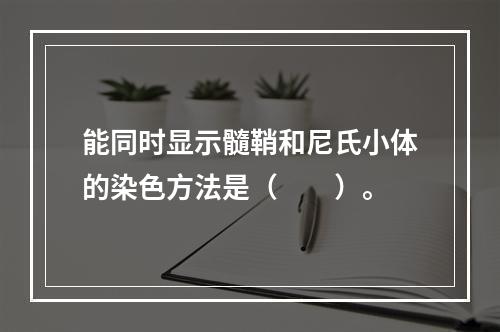 能同时显示髓鞘和尼氏小体的染色方法是（　　）。